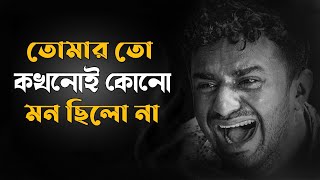 তোমার তো
কখনোই কোনো
মন ছিলো না